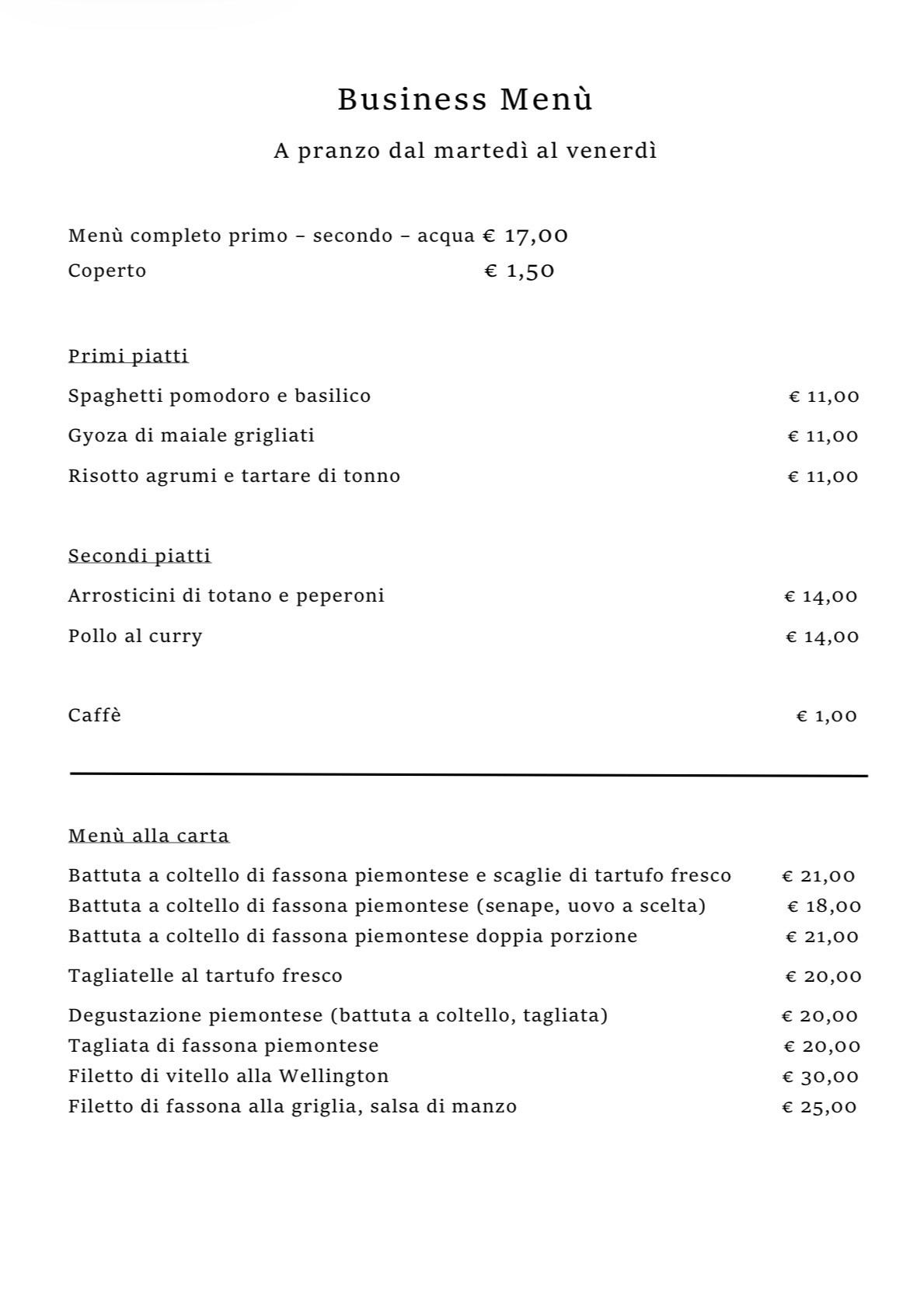 Business Menù

A pranzo dal martedì al venerdì

Menù completo primo – secondo – acqua € 17,00
Coperto € 1,50

Primi piatti

Spaghetti pomodoro e basilico € 11,00

Gyoza di maiale grigliati € 11,00

Risotto agrumi e tartare di tonno € 11,00

Secondi piatti

Arrosticini di totano e peperoni € 14,00

Pollo al curry € 14,00

Caffè € 1,00

Menù alla carta

Battuta a coltello di fassona piemontese e scaglie di tartufo fresco € 21,00
Battuta a coltello di fassona piemontese (senape, uovo a scelta) € 18,00
Battuta a coltello di fassona piemontese doppia porzione € 21,00

Tagliatelle al tartufo fresco € 20,00

Degustazione piemontese (battuta a coltello, tagliata) € 20,00
Tagliata di fassona piemontese € 20,00
Filetto di vitello alla Wellington € 30,00
Filetto di fassona alla griglia, salsa di manzo € 25,00